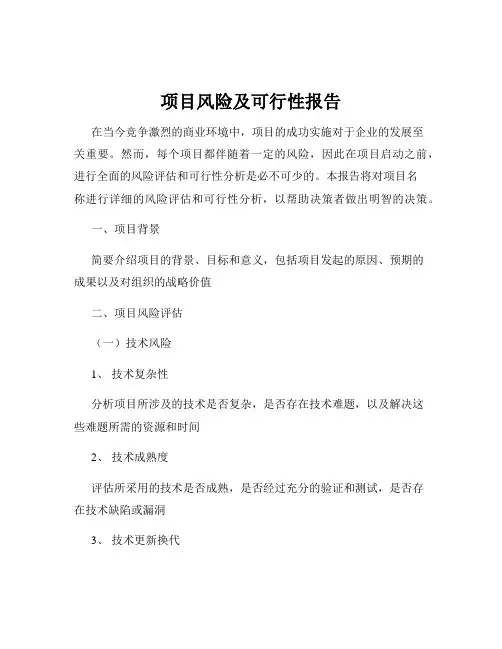 项目风险及可行性报告

在当今竞争激烈的商业环境中，项目的成功实施对于企业的发展至关重要。然而，每个项目都伴随着一定的风险，因此在项目启动之前，进行全面的风险评估和可行性分析是必不可少的。本报告将对项目名称进行详细的风险评估和可行性分析，以帮助决策者做出明智的决策。

一、项目背景

简要介绍项目的背景、目标和意义，包括项目发起的原因、预期的成果以及对组织的战略价值

二、项目风险评估

（一）技术风险

1、 技术复杂性

分析项目所涉及的技术是否复杂，是否存在技术难题，以及解决这些难题所需的资源和时间

2、 技术成熟度

评估所采用的技术是否成熟，是否经过充分的验证和测试，是否存在技术缺陷或漏洞

3、 技术更新换代